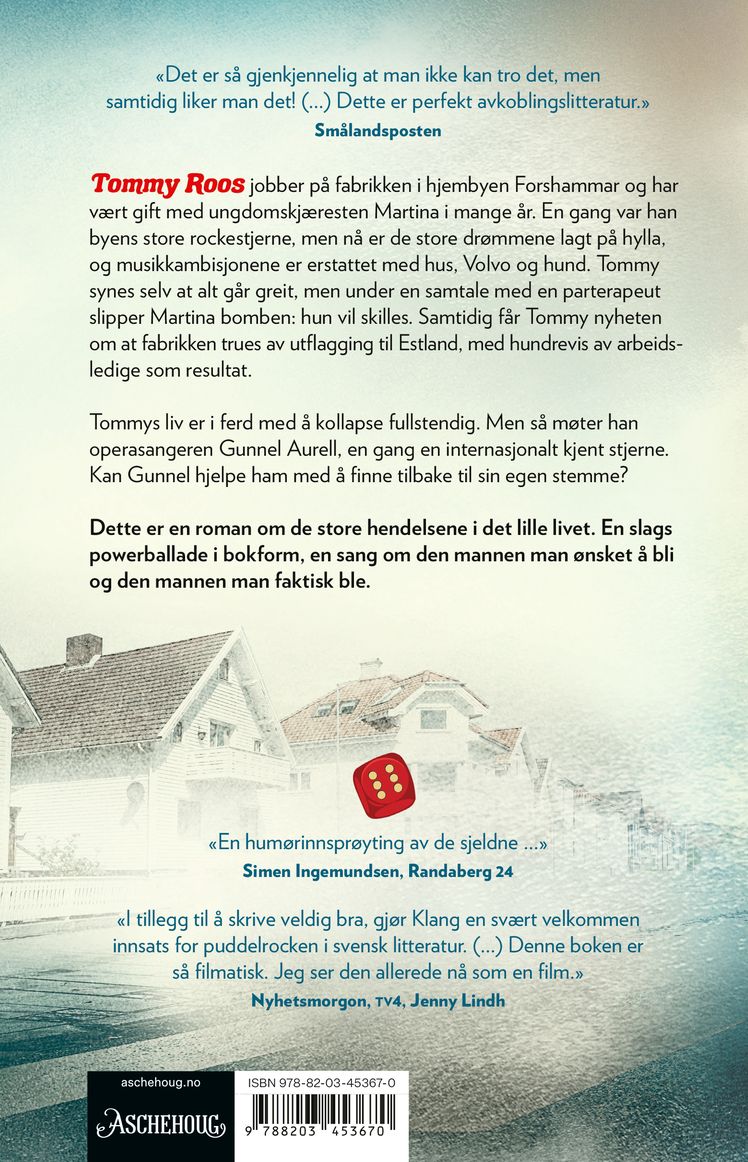 «Det er så gjenkjennelig at man ikke kan tro det, men samtidig liker man det! (...) Dette er perfekt avkoblingslitteratur.»
Smålandsposten

Tommy Roos jobber på fabrikken i hjembyen Forshammar og har vært gift med ungdomskjæresten Martina i mange år. En gang var han byens store rockestjerne, men nå er de store drømmene lagt på hylla, og musikkambisjonene er erstattet med hus, Volvo og hund. Tommy synes selv at alt går greit, men under en samtale med en parterapeut slipper Martina bomben: hun vil skilles. Samtidig får Tommy nyheten om at fabrikken trues av utflagging til Estland, med hundrevis av arbeidsledige som resultat.

Tommys liv er i ferd med å kollapse fullstendig. Men så møter han operasangeren Gunnel Aurell, en gang en internasjonalt kjent stjerne. Kan Gunnel hjelpe ham med å finne tilbake til sin egen stemme?

Dette er en roman om de store hendelsene i det lille livet. En slags powerballade i bokform, en sang om den mannen man ønsket å bli og den mannen man faktisk ble.

«En humørinnsprøyting av de sjeldne ...»
Simen Ingemundsen, Randaberg 24

«I tillegg til å skrive veldig bra, gjør Klang en svært velkommen innsats for puddelrocken i svensk litteratur. (...) Denne boken er så filmatisk. Jeg ser den allerede nå som en film.»
Nyhetsmorgon, TV4, Jenny Lindh

aschehoug.no
ASCHEHOUG
ISBN 978-82-03-45367-0
9 788203 453670